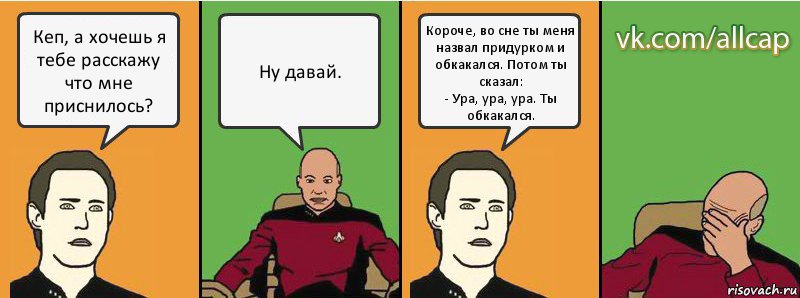 Кеп, а хочешь я тебе расскажу что мне приснилось?

Ну давай.

Короче, во сне ты меня назвал придурком и обкакался. Потом ты сказал:
- Ура, ура, ура. Ты обкакался.

vk.com/allcap

risovach.ru